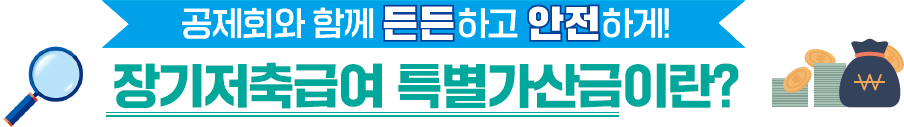 공제회와 함께 든든하고 안전하게!

장기저축급여 특별가산금이란?

₩